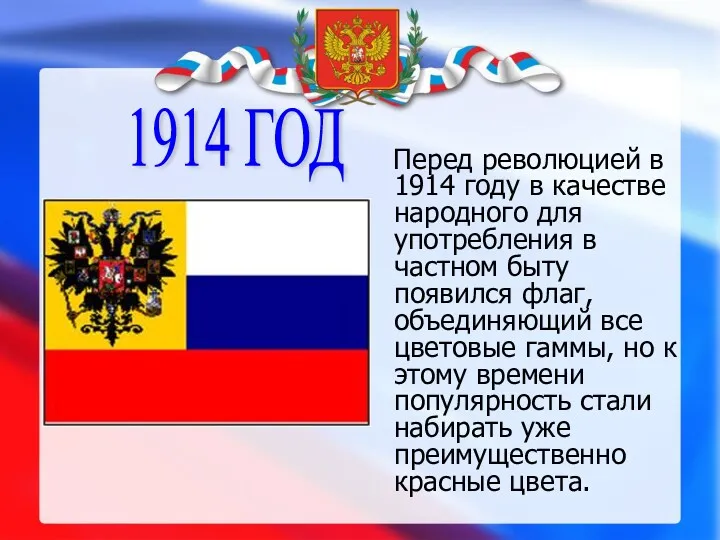 1914 ГОД

Перед революцией в 1914 году в качестве народного для употребления в частном быту появился флаг, объединяющий все цветовые гаммы, но к этому времени популярность стали набирать уже преимущественно красные цвета.